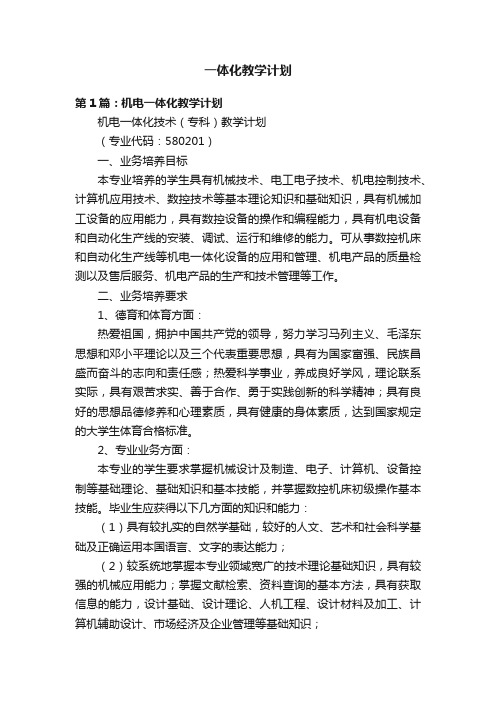 一体化教学计划

第1篇：机电一体化教学计划

机电一体化技术（专科）教学计划

（专业代码：580201）

一、业务培养目标

本专业培养的学生具有机械技术、电工电子技术、机电控制技术、计算机应用技术、数控技术等基本理论知识和基础知识，具有机械加工设备的应用能力，具有数控设备的操作和编程能力，具有机电设备和自动化生产线的安装、调试、运行和维修的能力。可从事数控机床和自动化生产线等机电一体化设备的应用和管理、机电产品的质量检测以及售后服务、机电产品的生产和技术管理等工作。

二、业务培养要求

1、德育和体育方面：

热爱祖国，拥护中国共产党的领导，努力学习马列主义、毛泽东思想和邓小平理论以及三个代表重要思想，具有为国家富强、民族昌盛而奋斗的志向和责任感；热爱科学事业，养成良好学风，理论联系实际，具有艰苦求实、善于合作、勇于实践创新的科学精神；具有良好的思想品德修养和心理素质，具有健康的身体素质，达到国家规定的大学生体育合格标准。

2、专业业务方面：

本专业的学生要求掌握机械设计及制造、电子、计算机、设备控制等基础理论、基础知识和基本技能，并掌握数控机床初级操作基本技能。毕业生应获得以下几方面的知识和能力：

（1）具有较扎实的自然学基础，较好的人文、艺术和社会科学基础及正确运用本国语言、文字的表达能力；

（2）较系统地掌握本专业领域宽广的技术理论基础知识，具有较强的机械应用能力；掌握文献检索、资料查询的基本方法，具有获取信息的能力，设计基础、设计理论、人机工程、设计材料及加工、计算机辅助设计、市场经济及企业管理等基础知识；